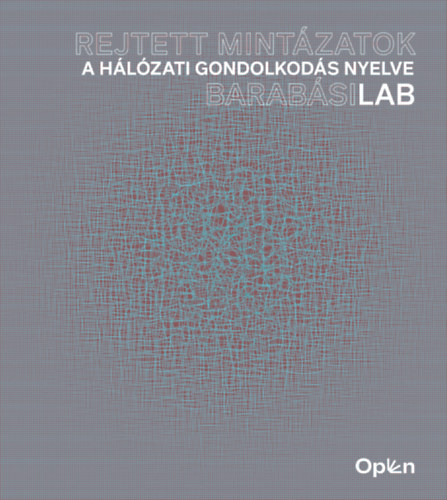 REJTETT MINTÁZATOK
A HÁLÓZATI GONDOLKODÁS NYELVE
BARABÁSILAB

Open